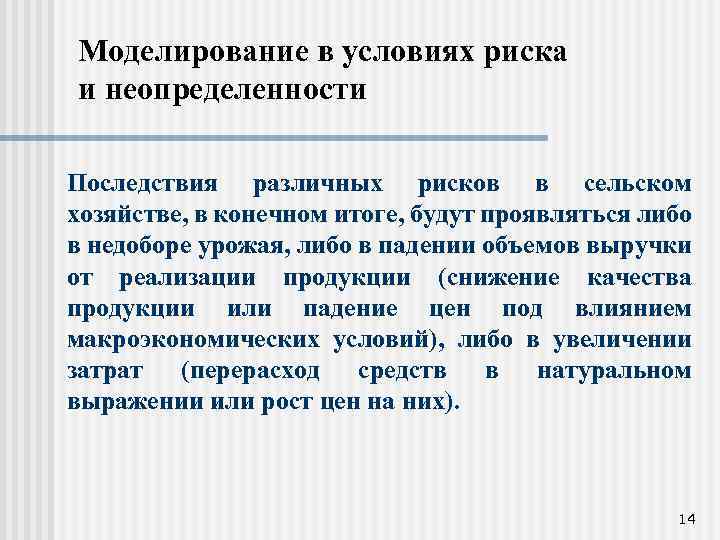 Моделирование в условиях риска и неопределенности

Последствия различных рисков в сельском хозяйстве, в конечном итоге, будут проявляться либо в недоборе урожая, либо в падении объемов выручки от реализации продукции (снижение качества продукции или падение цен под влиянием макроэкономических условий), либо в увеличении затрат (перерасход средств в натуральном выражении или рост цен на них).

14